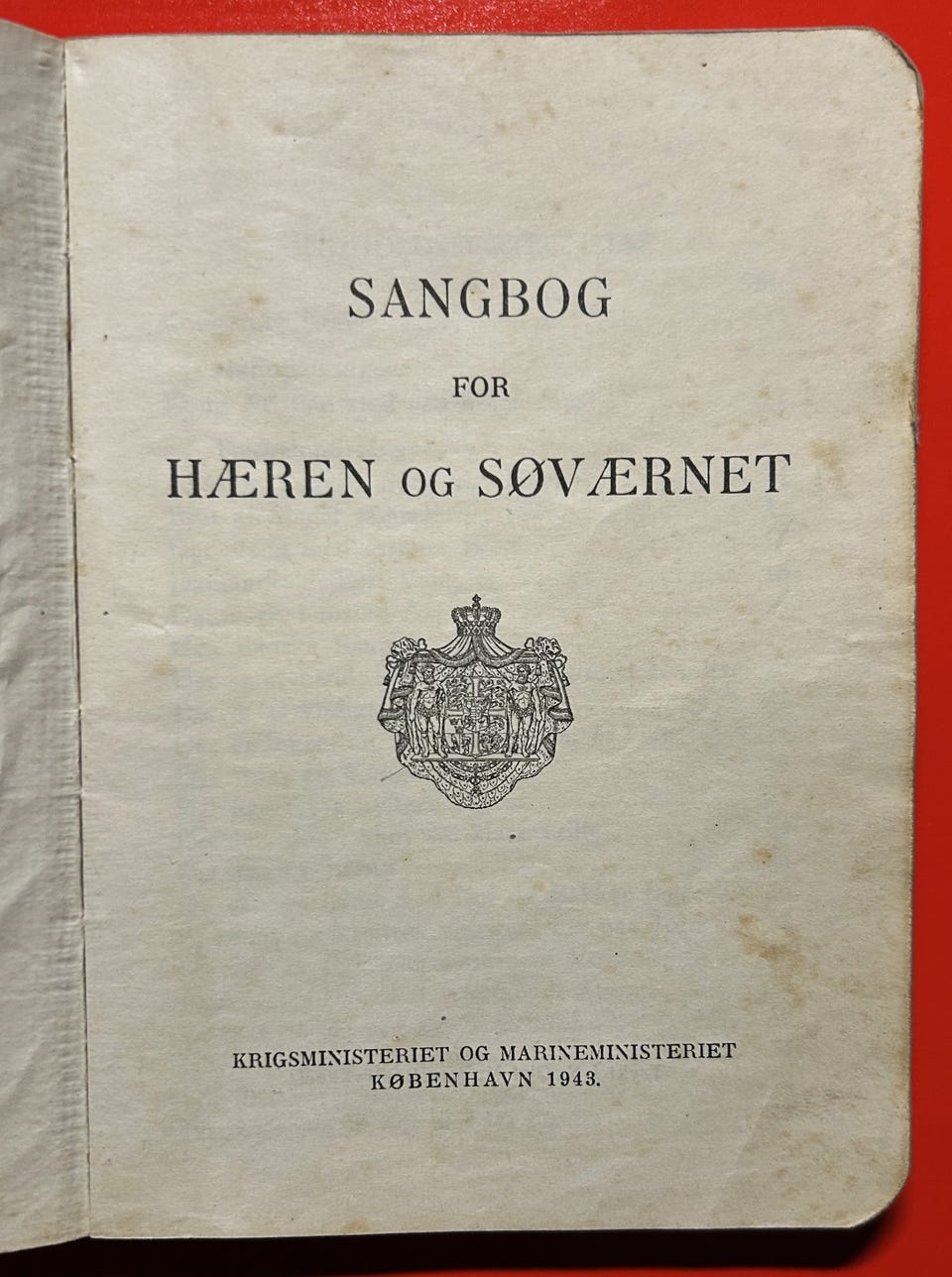 SANGBOG

FOR

HÆREN OG SØVÆRNET

KRIGSMINISTERIET OG MARINEMINISTERIET
KØBENHAVN 1943.